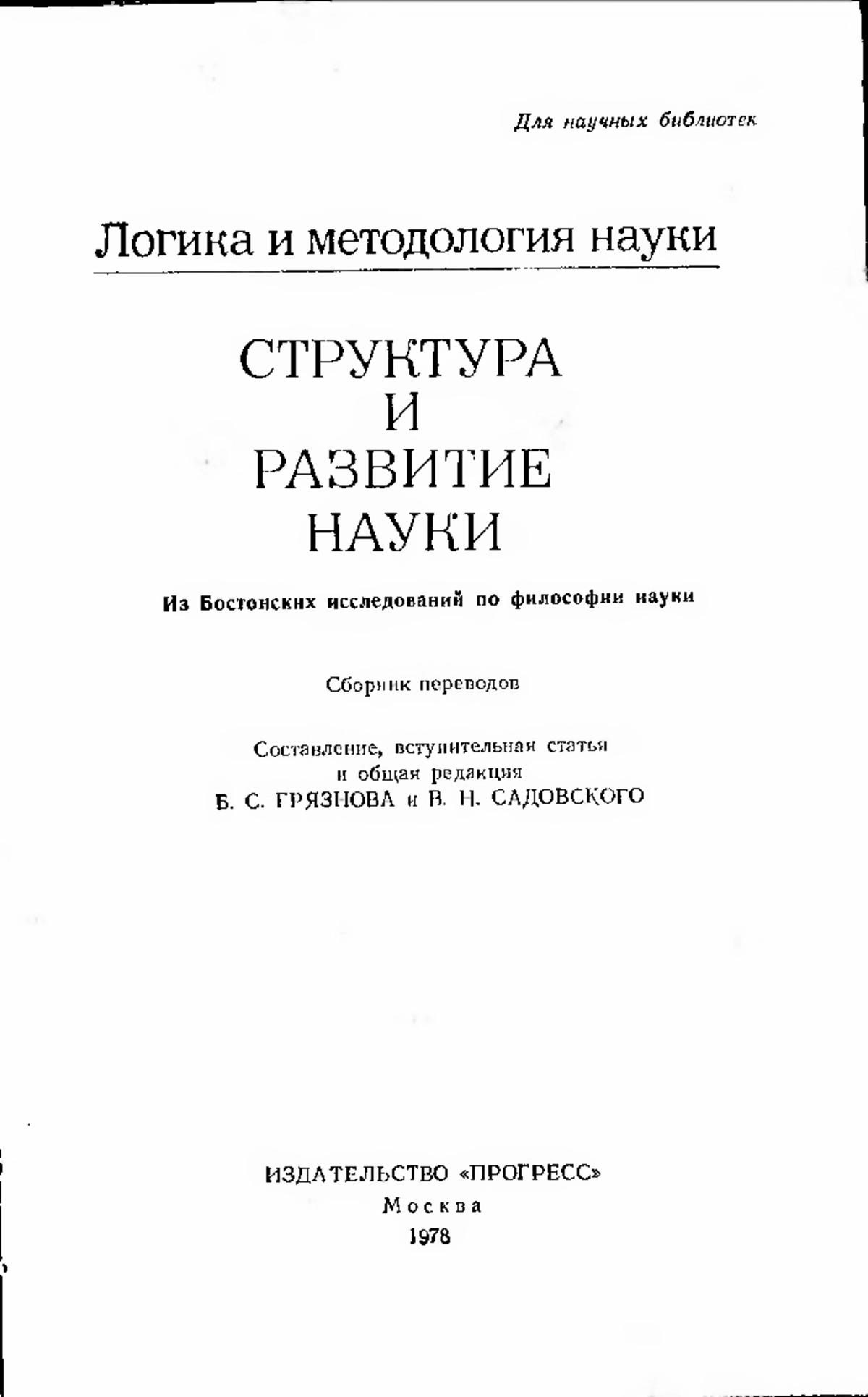 Для научных библиотек

Логика и методология науки

СТРУКТУРА
И
РАЗВИТИЕ
НАУКИ

Из Бостонских исследований по философии науки

Сборник переводов

Составление, вступительная статья
и общая редакция
Б. С. ГРЯЗНОВА и В. Н. САДОВСКОГО

ИЗДАТЕЛЬСТВО «ПРОГРЕСС»
Москва
1978